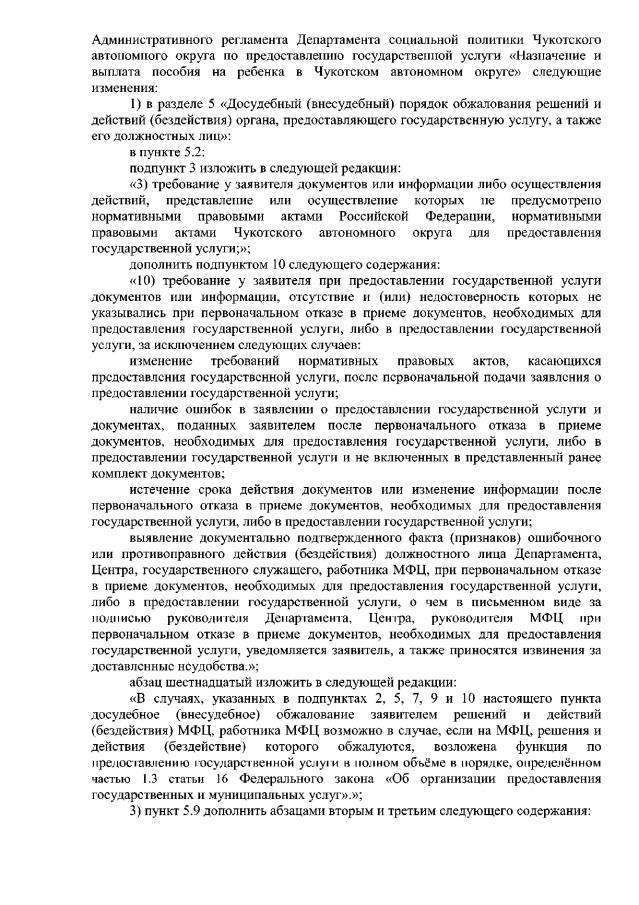 Административного регламента Департамента социальной политики Чукотского автономного округа по предоставлению государственной услуги «Назначение и выплата пособия на ребенка в Чукотском автономном округе» следующие изменения:

1) в разделе 5 «Досудебный (внесудебный) порядок обжалования решений и действий (бездействия) органа, предоставляющего государственную услугу, а также его должностных лиц»:

в пункте 5.2:

подпункт 3 изложить в следующей редакции:

«3) требование у заявителя документов или информации либо осуществления действий, представление или осуществление которых не предусмотрено нормативными правовыми актами Российской Федерации, нормативными правовыми актами Чукотского автономного округа для предоставления государственной услуги;»;

дополнить подпунктом 10 следующего содержания:

«10) требование у заявителя при предоставлении государственной услуги документов или информации, отсутствие и (или) недостоверность которых не указывались при первоначальном отказе в приеме документов, необходимых для предоставления государственной услуги, либо в предоставлении государственной услуги, за исключением следующих случаев:

изменение требований нормативных правовых актов, касающихся предоставления государственной услуги, после первоначальной подачи заявления о предоставлении государственной услуги;

наличие ошибок в заявлении о предоставлении государственной услуги и документах, поданных заявителем после первоначального отказа в приеме документов, необходимых для предоставления государственной услуги, либо в предоставлении государственной услуги и не включенных в представленный ранее комплект документов;

истечение срока действия документов или изменение информации после первоначального отказа в приеме документов, необходимых для предоставления государственной услуги, либо в предоставлении государственной услуги;

выявление документально подтвержденного факта (признаков) ошибочного или противоправного действия (бездействия) должностного лица Департамента, Центра, государственного служащего, работника МФЦ, при первоначальном отказе в приеме документов, необходимых для предоставления государственной услуги, либо в предоставлении государственной услуги, о чем в письменном виде за подписью руководителя Департамента, Центра, руководителя МФЦ при первоначальном отказе в приеме документов, необходимых для предоставления государственной услуги, уведомляется заявитель, а также приносятся извинения за доставленные неудобства.»;

абзац шестнадцатый изложить в следующей редакции:

«В случаях, указанных в подпунктах 2, 5, 7, 9 и 10 настоящего пункта досудебное (внесудебное) обжалование заявителем решений и действий (бездействия) МФЦ, работника МФЦ возможно в случае, если на МФЦ, решения и действия (бездействие) которого обжалуются, возложена функция по предоставлению государственной услуги в полном объёме в порядке, определённом частью 1.3 статьи 16 Федерального закона «Об организации предоставления государственных и муниципальных услуг».»;

3) пункт 5.9 дополнить абзацами вторым и третьим следующего содержания: